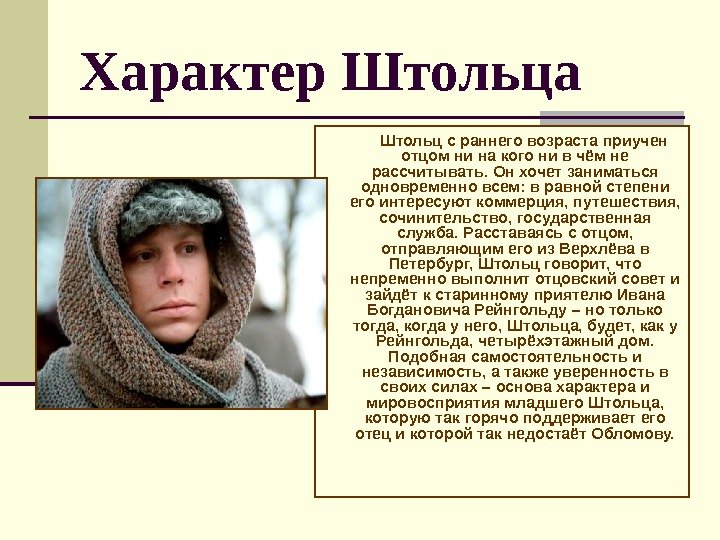 Характер Штольца

Штольц с раннего возраста приучен отцом ни на кого ни в чём не рассчитывать. Он хочет заниматься одновременно всем: в равной степени его интересуют коммерция, путешествия, сочинительство, государственная служба. Расставаясь с отцом, отправляющим его из Верхлёва в Петербург, Штольц говорит, что непременно выполнит отцовский совет и зайдёт к старинному приятелю Ивана Богдановича Рейнгольду – но только тогда, когда у него, Штольца, будет, как у Рейнгольда, четырёхэтажный дом. Подобная самостоятельность и независимость, а также уверенность в своих силах – основа характера и мировосприятия младшего Штольца, которую так горячо поддерживает его отец и которой так недостаёт Обломову.